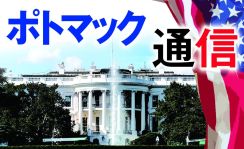 ポトマック通信